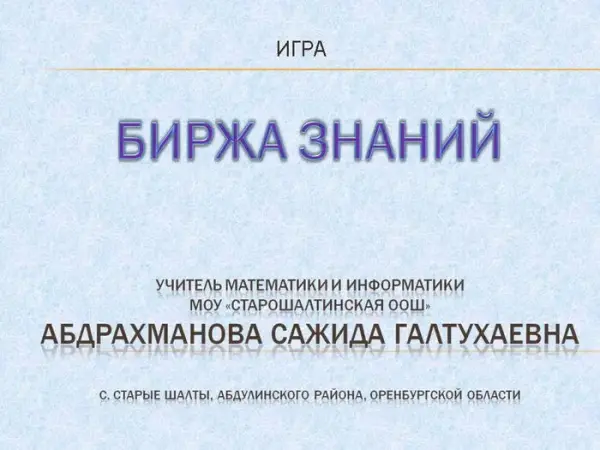 ИГРА

БИРЖА ЗНАНИЙ

УЧИТЕЛЬ МАТЕМАТИКИ И ИНФОРМАТИКИ
МОУ «СТАРОШАЛТИНСКАЯ ООШ»
АБДРАХМАНОВА САЖИДА ГАЛТУХАЕВНА

С. СТАРЫЕ ШАЛТЫ, АБДУЛИНСКОГО РАЙОНА, ОРЕНБУРГСКОЙ ОБЛАСТИ